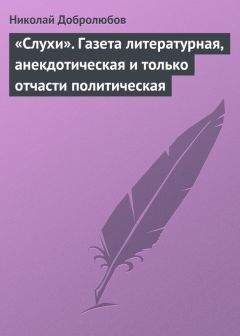 Николай Добролюбов

«Слухи». Газета литературная, анекдотическая и только отчасти политическая